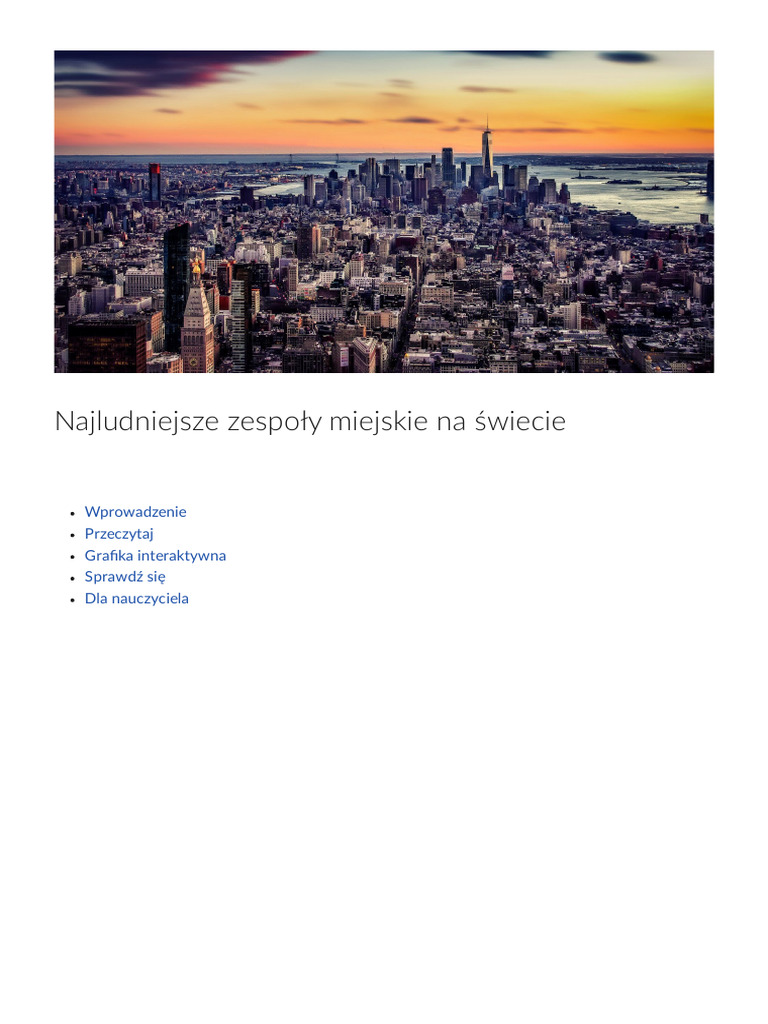 Najludniejsze zespoły miejskie na świecie

- Wprowadzenie
- Przeczytaj
- Grafika interaktywna
- Sprawdź się
- Dla nauczyciela